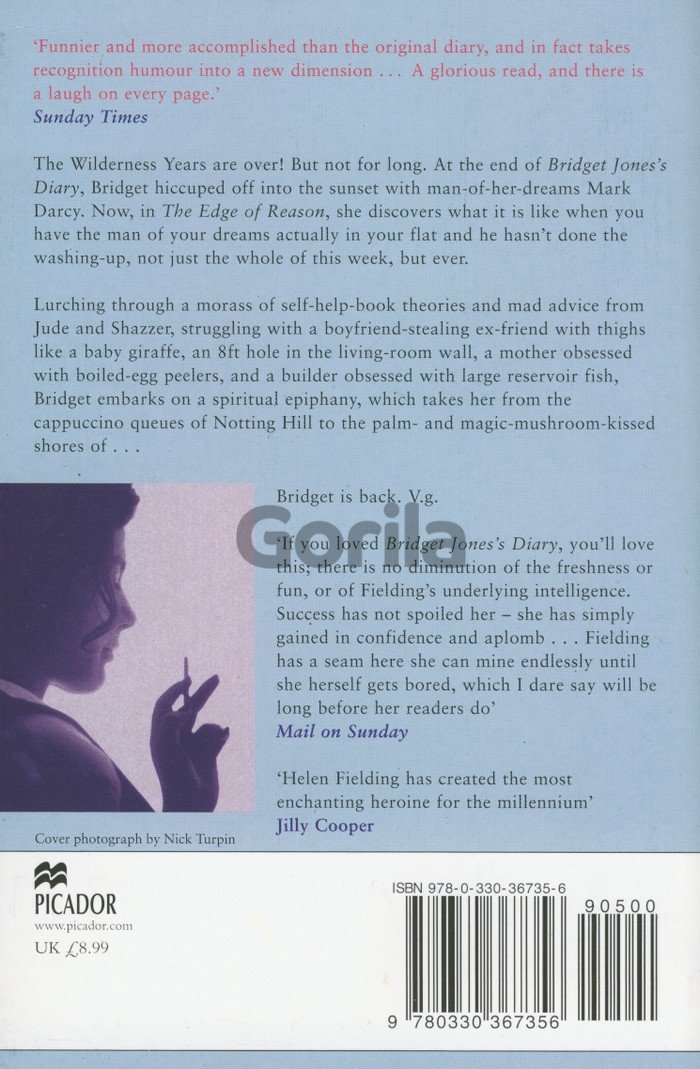 'Funnier and more accomplished than the original diary, and in fact takes recognition humour into a new dimension . . . A glorious read, and there is a laugh on every page.'
Sunday Times

The Wilderness Years are over! But not for long. At the end of Bridget Jones's Diary, Bridget hiccuped off into the sunset with man-of-her-dreams Mark Darcy. Now, in The Edge of Reason, she discovers what it is like when you have the man of your dreams actually in your flat and he hasn't done the washing-up, not just the whole of this week, but ever.

Lurching through a morass of self-help-book theories and mad advice from Jude and Shazzer, struggling with a boyfriend-stealing ex-friend with thighs like a baby giraffe, an 8ft hole in the living-room wall, a mother obsessed with boiled-egg peelers, and a builder obsessed with large reservoir fish, Bridget embarks on a spiritual epiphany, which takes her from the cappuccino queues of Notting Hill to the palm- and magic-mushroom-kissed shores of . . .

Bridget is back. V.g.

Gorila

'If you loved Bridget Jones's Diary, you'll love this; there is no diminution of the freshness or fun, or of Fielding's underlying intelligence. Success has not spoiled her – she has simply gained in confidence and aplomb . . . Fielding has a seam here she can mine endlessly until she herself gets bored, which I dare say will be long before her readers do'
Mail on Sunday

'Helen Fielding has created the most enchanting heroine for the millennium'
Jilly Cooper

Cover photograph by Nick Turpin

PICADOR
www.picador.com
UK £8.99

ISBN 978-0-330-36735-6

90500

9 780330 367356